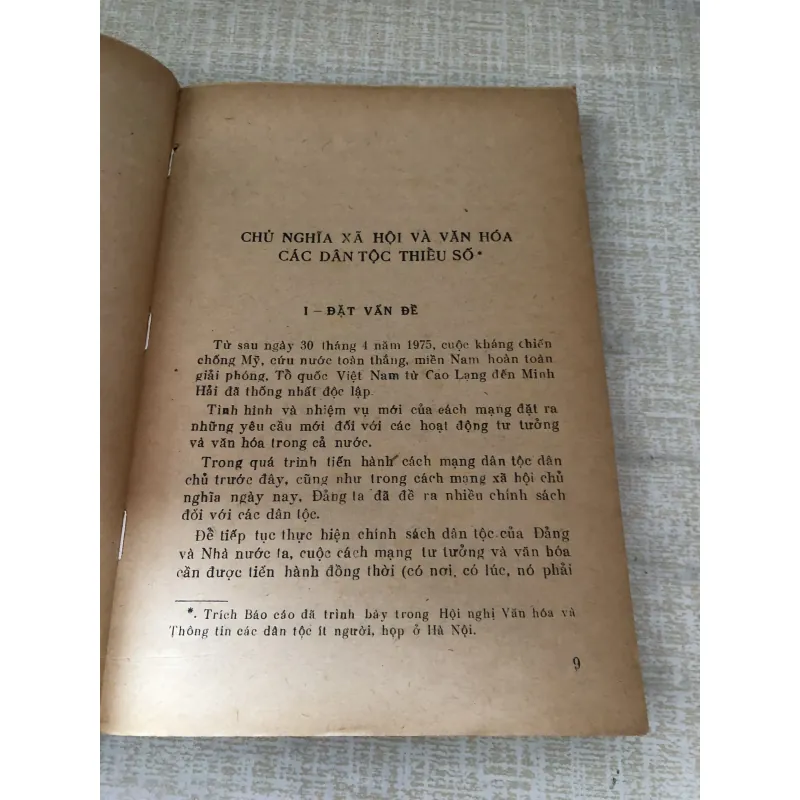 CHỦ NGHĨA XÃ HỘI VÀ VĂN HÓA CÁC DÂN TỘC THIỂU SỐ*

I – ĐẶT VẤN ĐỀ

Từ sau ngày 30 tháng 4 năm 1975, cuộc kháng chiến chống Mỹ, cứu nước toàn thắng, miền Nam hoàn toàn giải phóng, Tổ quốc Việt Nam từ Cao Lạng đến Minh Hải đã thống nhất độc lập.

Tình hình và nhiệm vụ mới của cách mạng đặt ra những yêu cầu mới đối với các hoạt động tư tưởng và văn hóa trong cả nước.

Trong quá trình tiến hành cách mạng dân tộc dân chủ trước đây, cũng như trong cách mạng xã hội chủ nghĩa ngày nay, Đảng ta đã đề ra nhiều chính sách đối với các dân tộc.

Để tiếp tục thực hiện chính sách dân tộc của Đảng và Nhà nước ta, cuộc cách mạng tư tưởng và văn hóa cần được tiến hành đồng thời (có nơi, có lúc, nó phải

*. Trích Báo cáo đã trình bày trong Hội nghị Văn hóa và Thông tin các dân tộc ít người, họp ở Hà Nội.

9